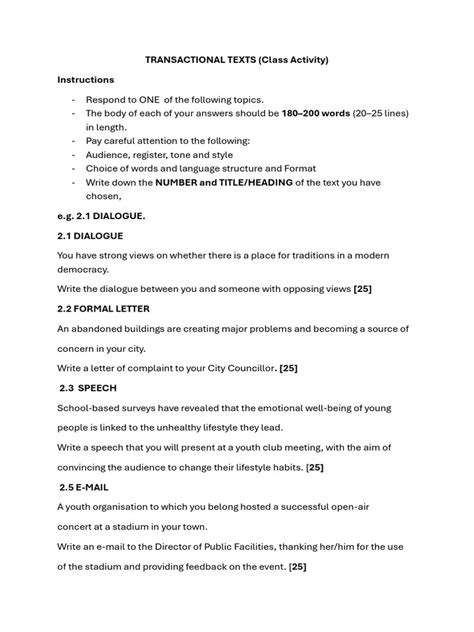 TRANSACTIONAL TEXTS (Class Activity)

Instructions

- Respond to ONE of the following topics.
- The body of each of your answers should be 180–200 words (20–25 lines) in length.
- Pay careful attention to the following:
- Audience, register, tone and style
- Choice of words and language structure and Format
- Write down the NUMBER and TITLE/HEADING of the text you have chosen,

e.g. 2.1 DIALOGUE.

2.1 DIALOGUE

You have strong views on whether there is a place for traditions in a modern democracy.

Write the dialogue between you and someone with opposing views [25]

2.2 FORMAL LETTER

An abandoned buildings are creating major problems and becoming a source of concern in your city.

Write a letter of complaint to your City Councillor. [25]

2.3 SPEECH

School-based surveys have revealed that the emotional well-being of young people is linked to the unhealthy lifestyle they lead.

Write a speech that you will present at a youth club meeting, with the aim of convincing the audience to change their lifestyle habits. [25]

2.5 E-MAIL

A youth organisation to which you belong hosted a successful open-air concert at a stadium in your town.

Write an e-mail to the Director of Public Facilities, thanking her/him for the use of the stadium and providing feedback on the event. [25]